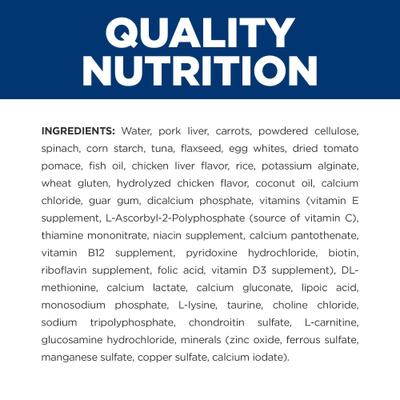 QUALITY NUTRITION

INGREDIENTS: Water, pork liver, carrots, powdered cellulose, spinach, corn starch, tuna, flaxseed, egg whites, dried tomato pomace, fish oil, chicken liver flavor, rice, potassium alginate, wheat gluten, hydrolyzed chicken flavor, coconut oil, calcium chloride, guar gum, dicalcium phosphate, vitamins (vitamin E supplement, L-Ascorbyl-2-Polyphosphate (source of vitamin C), thiamine mononitrate, niacin supplement, calcium pantothenate, vitamin B12 supplement, pyridoxine hydrochloride, biotin, riboflavin supplement, folic acid, vitamin D3 supplement), DL-methionine, calcium lactate, calcium gluconate, lipoic acid, monosodium phosphate, L-lysine, taurine, choline chloride, sodium tripolyphosphate, chondroitin sulfate, L-carnitine, glucosamine hydrochloride, minerals (zinc oxide, ferrous sulfate, manganese sulfate, copper sulfate, calcium iodate).